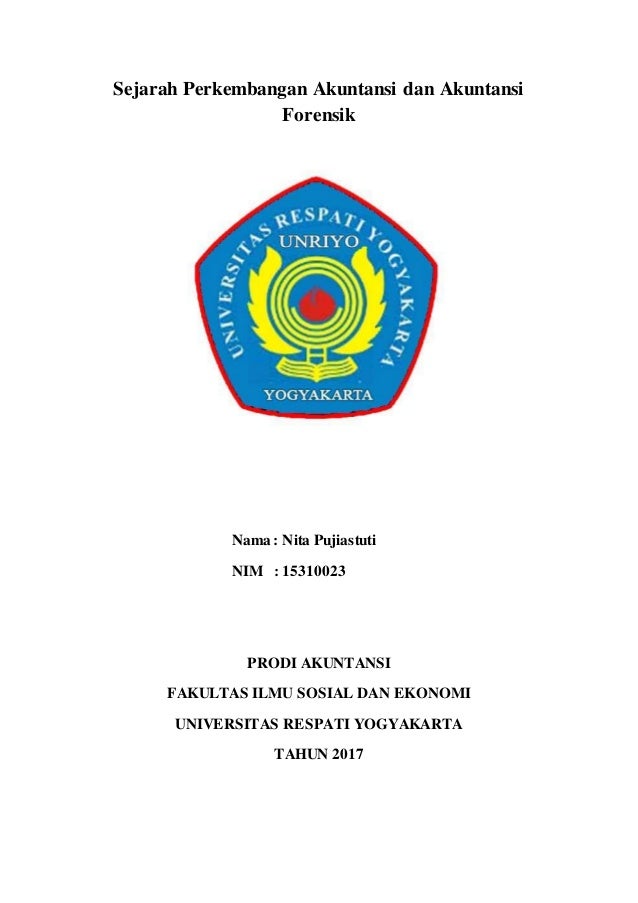 Sejarah Perkembangan Akuntansi dan Akuntansi Forensik

UNIVERSITAS RESPATI YOGYAKARTA
UNRIYO
YOGYAKARTA

Nama : Nita Pujiastuti
NIM : 15310023

PRODI AKUNTANSI
FAKULTAS ILMU SOSIAL DAN EKONOMI
UNIVERSITAS RESPATI YOGYAKARTA
TAHUN 2017